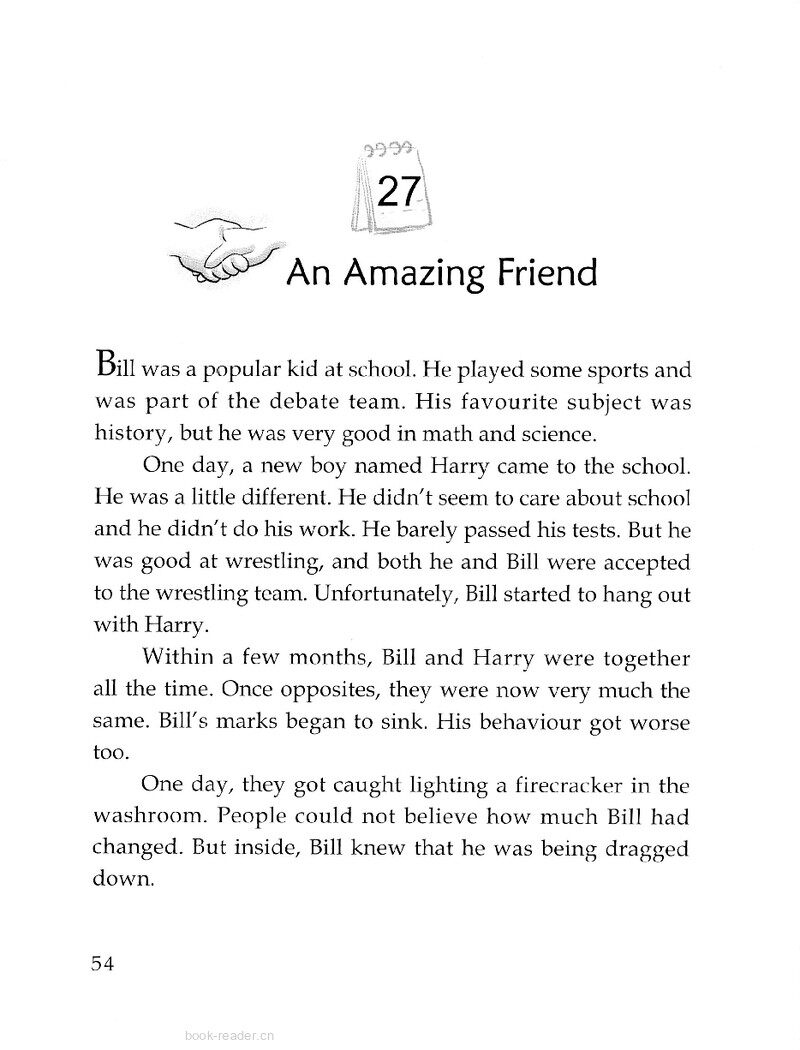 27

An Amazing Friend

Bill was a popular kid at school. He played some sports and was part of the debate team. His favourite subject was history, but he was very good in math and science.

One day, a new boy named Harry came to the school. He was a little different. He didn't seem to care about school and he didn't do his work. He barely passed his tests. But he was good at wrestling, and both he and Bill were accepted to the wrestling team. Unfortunately, Bill started to hang out with Harry.

Within a few months, Bill and Harry were together all the time. Once opposites, they were now very much the same. Bill's marks began to sink. His behaviour got worse too.

One day, they got caught lighting a firecracker in the washroom. People could not believe how much Bill had changed. But inside, Bill knew that he was being dragged down.

54

book-reader.cn